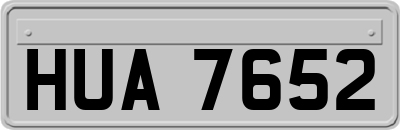 HUA 7652